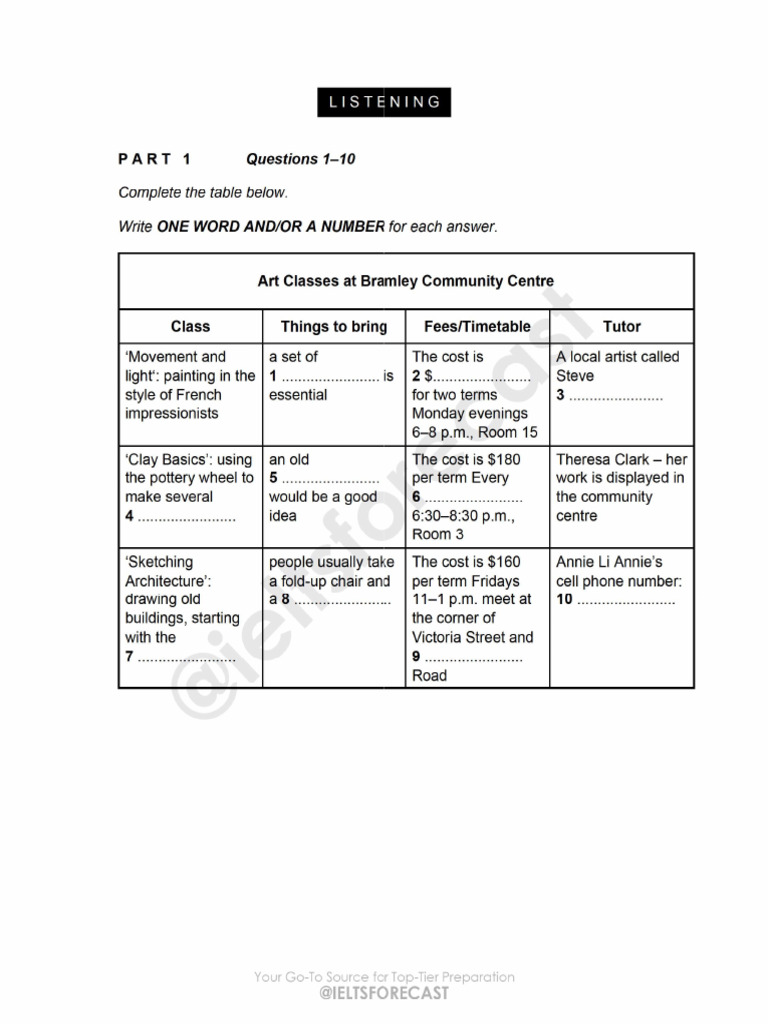 LISTENING

PART 1 Questions 1–10

Complete the table below.

Write ONE WORD AND/OR A NUMBER for each answer.

Art Classes at Bramley Community Centre

| Class | Things to bring | Fees/Timetable | Tutor |
|---|---|---|---|
| 'Movement and light': painting in the style of French impressionists | a set of 1 ........................ is essential | The cost is 2 $........................ for two terms Monday evenings 6–8 p.m., Room 15 | A local artist called Steve 3 ........................ |
| 'Clay Basics': using the pottery wheel to make several 4 ........................ | an old 5 ........................ would be a good idea | The cost is $180 per term Every 6 ........................ 6:30–8:30 p.m., Room 3 | Theresa Clark – her work is displayed in the community centre |
| 'Sketching Architecture': drawing old buildings, starting with the 7 ........................ | people usually take a fold-up chair and a 8 ........................ | The cost is $160 per term Fridays 11–1 p.m. meet at the corner of Victoria Street and 9 ........................ Road | Annie Li Annie's cell phone number: 10 ........................ |

@ieltsforecast

Your Go-To Source for Top-Tier Preparation
@IELTSFORECAST